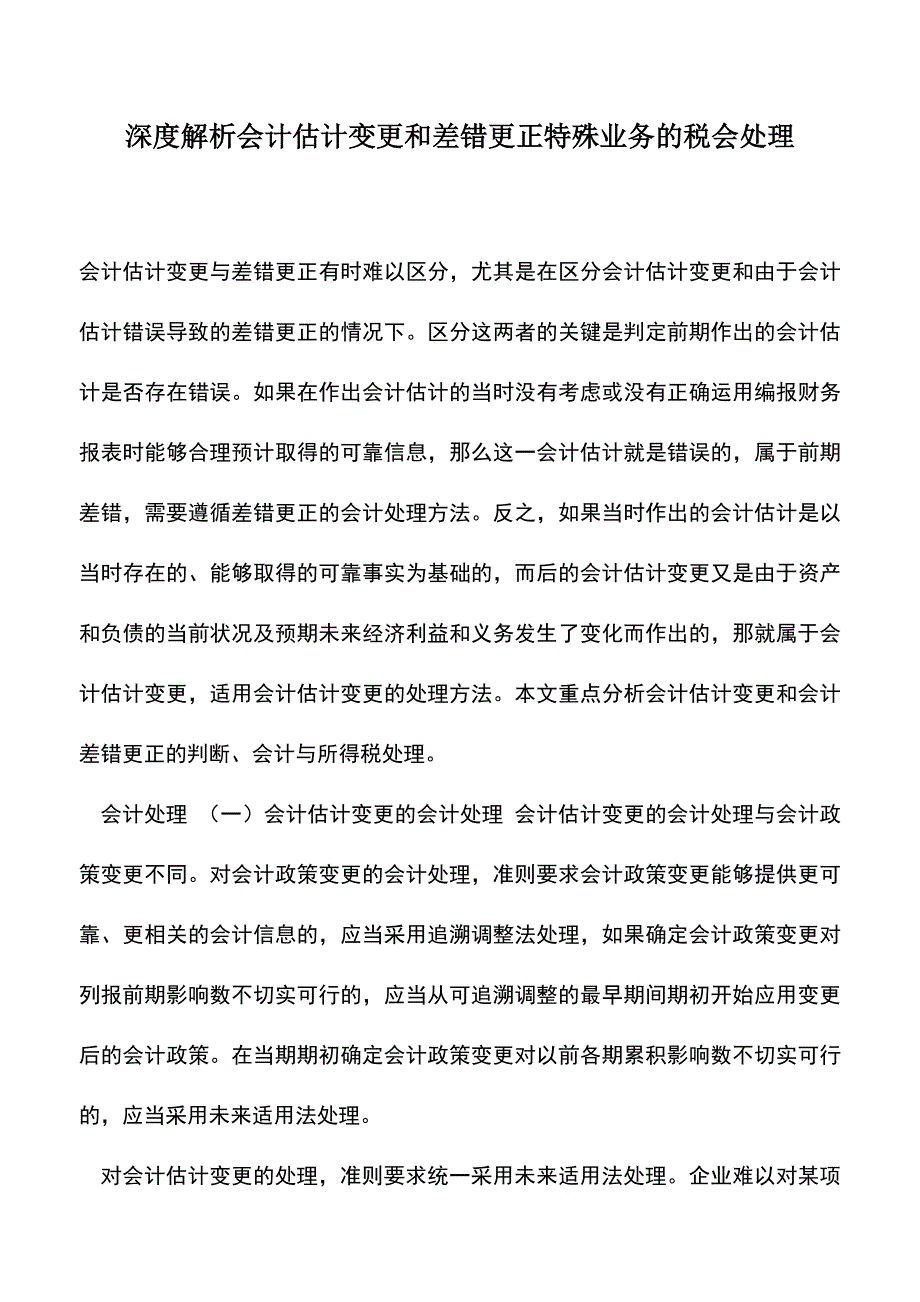 深度解析会计估计变更和差错更正特殊业务的税会处理

会计估计变更与差错更正有时难以区分，尤其是在区分会计估计变更和由于会计估计错误导致的差错更正的情况下。区分这两者的关键是判定前期作出的会计估计是否存在错误。如果在作出会计估计的当时没有考虑或没有正确运用编报财务报表时能够合理预计取得的可靠信息，那么这一会计估计就是错误的，属于前期差错，需要遵循差错更正的会计处理方法。反之，如果当时作出的会计估计是以当时存在的、能够取得的可靠事实为基础的，而后的会计估计变更又是由于资产和负债的当前状况及预期未来经济利益和义务发生了变化而作出的，那就属于会计估计变更，适用会计估计变更的处理方法。本文重点分析会计估计变更和会计差错更正的判断、会计与所得税处理。

会计处理 （一）会计估计变更的会计处理 会计估计变更的会计处理与会计政策变更不同。对会计政策变更的会计处理，准则要求会计政策变更能够提供更可靠、更相关的会计信息的，应当采用追溯调整法处理，如果确定会计政策变更对列报前期影响数不切实可行的，应当从可追溯调整的最早期间期初开始应用变更后的会计政策。在当期期初确定会计政策变更对以前各期累积影响数不切实可行的，应当采用未来适用法处理。

对会计估计变更的处理，准则要求统一采用未来适用法处理。企业难以对某项